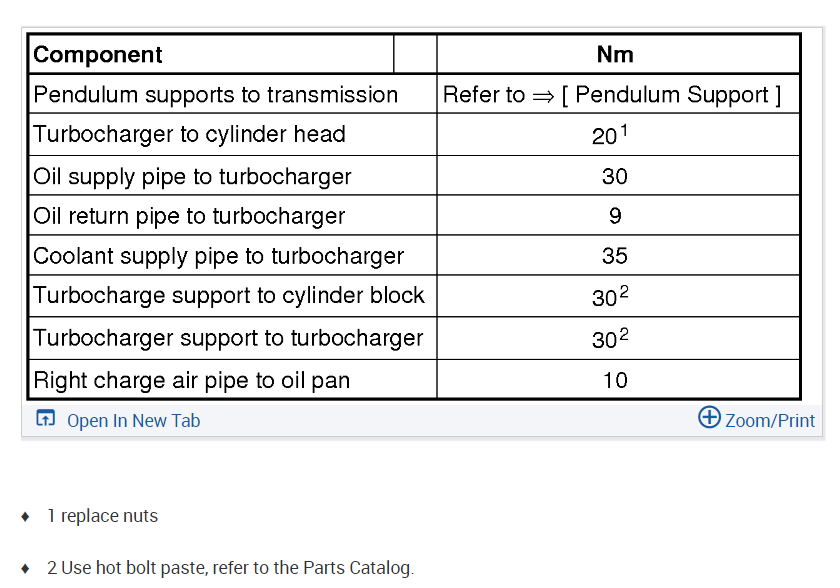 | Component | Nm |
|---|---|
| Pendulum supports to transmission | Refer to ⇒ [ Pendulum Support ] |
| Turbocharger to cylinder head | $20^1$ |
| Oil supply pipe to turbocharger | 30 |
| Oil return pipe to turbocharger | 9 |
| Coolant supply pipe to turbocharger | 35 |
| Turbocharge support to cylinder block | $30^2$ |
| Turbocharger support to turbocharger | $30^2$ |
| Right charge air pipe to oil pan | 10 |

Open In New Tab

Zoom/Print

♦ 1 replace nuts

♦ 2 Use hot bolt paste, refer to the Parts Catalog.